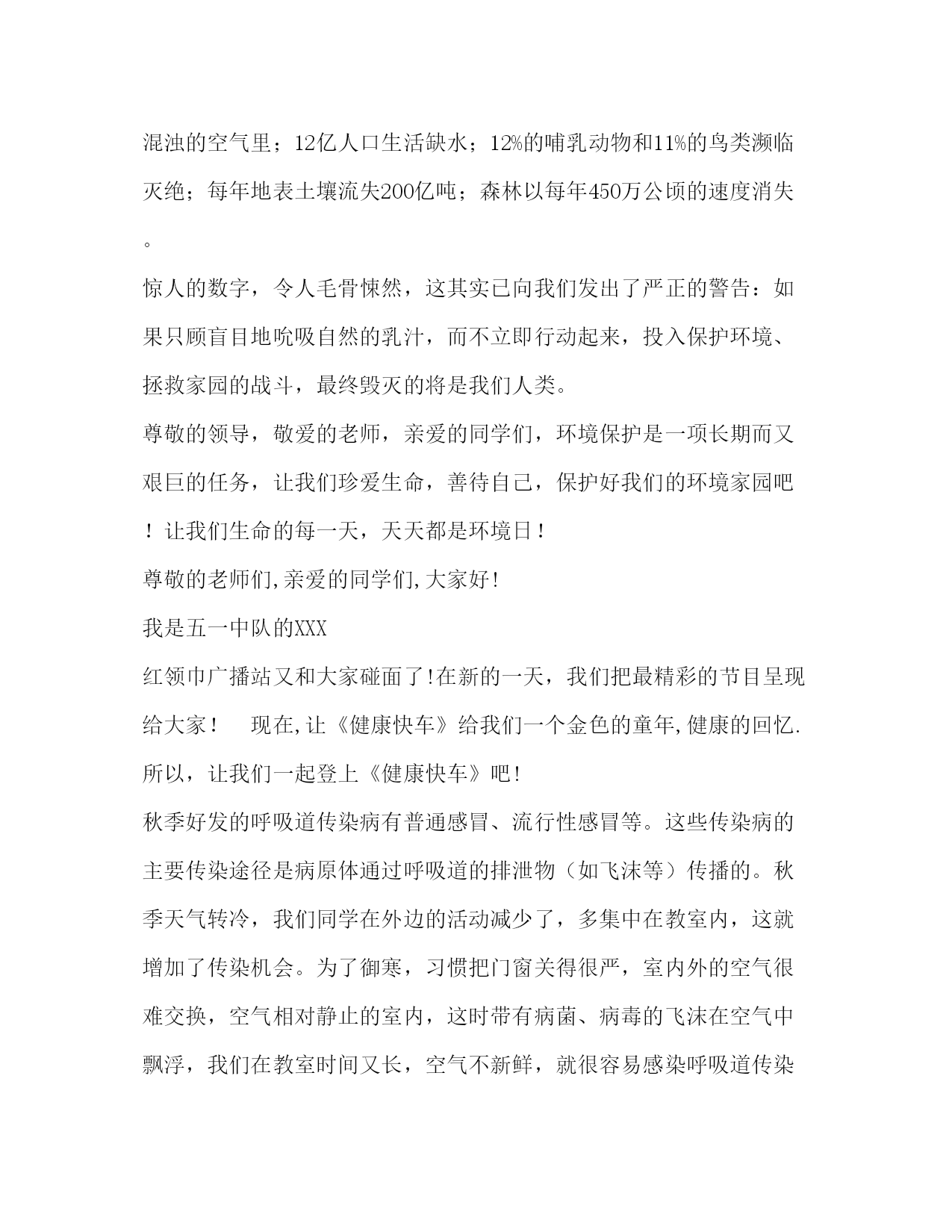 混浊的空气里；12亿人口生活缺水；12%的哺乳动物和11%的鸟类濒临灭绝；每年地表土壤流失200亿吨；森林以每年450万公顷的速度消失。

惊人的数字，令人毛骨悚然，这其实已向我们发出了严正的警告：如果只顾盲目地吮吸自然的乳汁，而不立即行动起来，投入保护环境、拯救家园的战斗，最终毁灭的将是我们人类。

尊敬的领导，敬爱的老师，亲爱的同学们，环境保护是一项长期而又艰巨的任务，让我们珍爱生命，善待自己，保护好我们的环境家园吧！让我们生命的每一天，天天都是环境日！

尊敬的老师们,亲爱的同学们,大家好!

我是五一中队的XXX

红领巾广播站又和大家碰面了!在新的一天，我们把最精彩的节目呈现给大家！　现在,让《健康快车》给我们一个金色的童年,健康的回忆.所以，让我们一起登上《健康快车》吧!

秋季好发的呼吸道传染病有普通感冒、流行性感冒等。这些传染病的主要传染途径是病原体通过呼吸道的排泄物（如飞沫等）传播的。秋季天气转冷，我们同学在外边的活动减少了，多集中在教室内，这就增加了传染机会。为了御寒，习惯把门窗关得很严，室内外的空气很难交换，空气相对静止的室内，这时带有病菌、病毒的飞沫在空气中飘浮，我们在教室时间又长，空气不新鲜，就很容易感染呼吸道传染